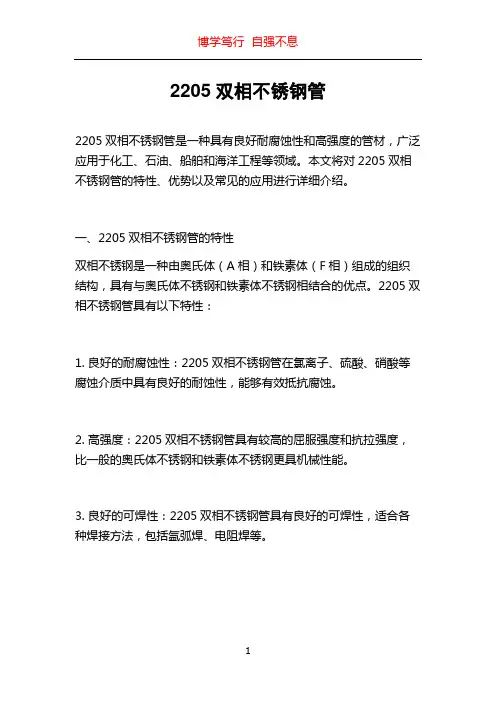 博学笃行 自强不息

2205 双相不锈钢管

2205 双相不锈钢管是一种具有良好耐腐蚀性和高强度的管材，广泛应用于化工、石油、船舶和海洋工程等领域。本文将对 2205 双相不锈钢管的特性、优势以及常见的应用进行详细介绍。

一、2205 双相不锈钢管的特性

双相不锈钢是一种由奥氏体（A 相）和铁素体（F 相）组成的组织结构，具有与奥氏体不锈钢和铁素体不锈钢相结合的优点。2205 双相不锈钢管具有以下特性：

1. 良好的耐腐蚀性：2205 双相不锈钢管在氯离子、硫酸、硝酸等腐蚀介质中具有良好的耐蚀性，能够有效抵抗腐蚀。

2. 高强度：2205 双相不锈钢管具有较高的屈服强度和抗拉强度，比一般的奥氏体不锈钢和铁素体不锈钢更具机械性能。

3. 良好的可焊性：2205 双相不锈钢管具有良好的可焊性，适合各种焊接方法，包括氩弧焊、电阻焊等。

1